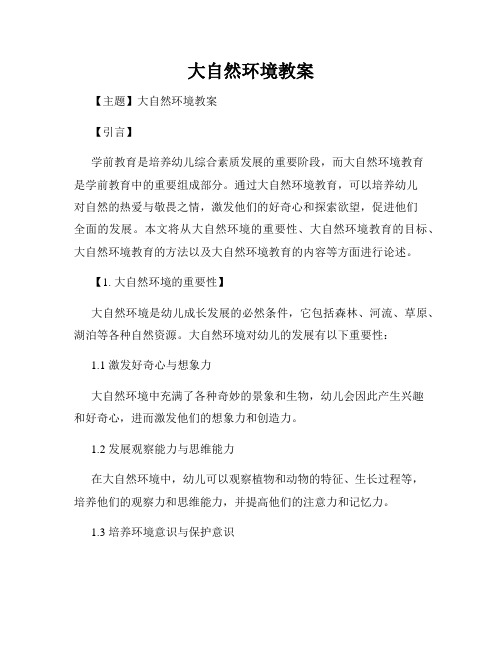 大自然环境教案

【主题】大自然环境教案

【引言】

学前教育是培养幼儿综合素质发展的重要阶段，而大自然环境教育是学前教育中的重要组成部分。通过大自然环境教育，可以培养幼儿对自然的热爱与敬畏之情，激发他们的好奇心和探索欲望，促进他们全面的发展。本文将从大自然环境的重要性、大自然环境教育的目标、大自然环境教育的方法以及大自然环境教育的内容等方面进行论述。

【1. 大自然环境的重要性】

大自然环境是幼儿成长发展的必然条件，它包括森林、河流、草原、湖泊等各种自然资源。大自然环境对幼儿的发展有以下重要性：

1.1 激发好奇心与想象力

大自然环境中充满了各种奇妙的景象和生物，幼儿会因此产生兴趣和好奇心，进而激发他们的想象力和创造力。

1.2 发展观察能力与思维能力

在大自然环境中，幼儿可以观察植物和动物的特征、生长过程等，培养他们的观察力和思维能力，并提高他们的注意力和记忆力。

1.3 培养环境意识与保护意识